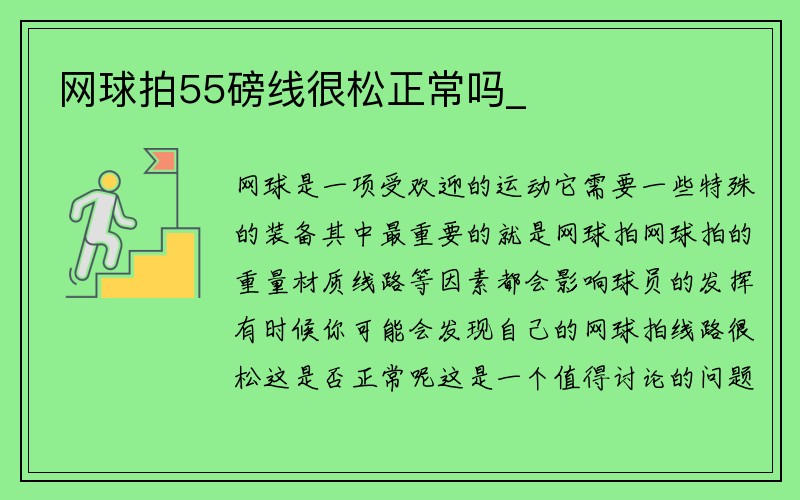 网球拍55磅线很松正常吗_

网球是一项受欢迎的运动它需要一些特殊的装备其中最重要的就是网球拍网球拍的重量材质线路等因素都会影响球员的发挥有时候你可能会发现自己的网球拍线路很松这是否正常呢这是一个值得讨论的问题